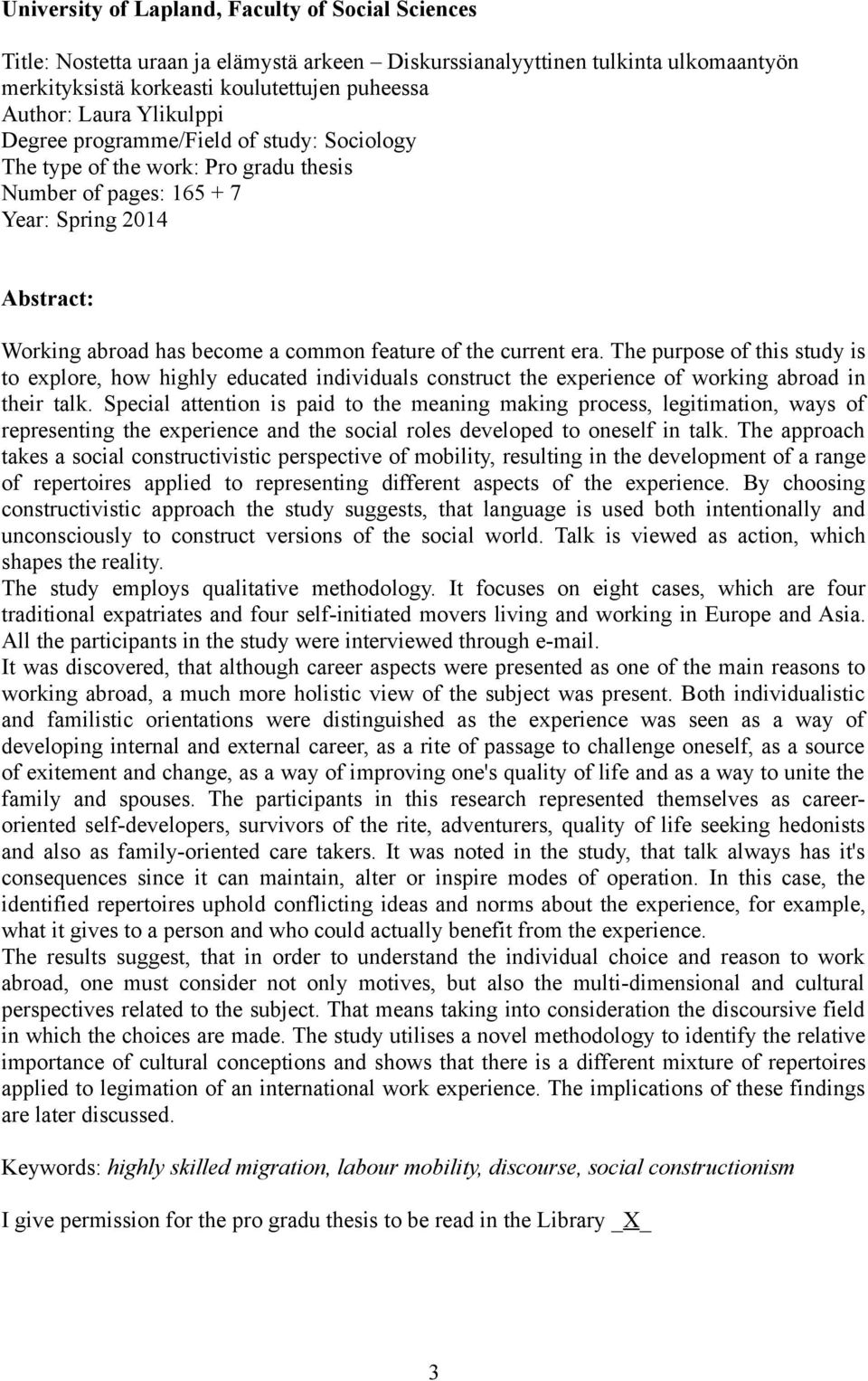 University of Lapland, Faculty of Social Sciences

Title: Nostetta uraan ja elämystä arkeen – Diskurssianalyyttinen tulkinta ulkomaantyön merkityksistä korkeasti koulutettujen puheessa
Author: Laura Ylikulppi
Degree programme/Field of study: Sociology
The type of the work: Pro gradu thesis
Number of pages: 165 + 7
Year: Spring 2014

Abstract:

Working abroad has become a common feature of the current era. The purpose of this study is to explore, how highly educated individuals construct the experience of working abroad in their talk. Special attention is paid to the meaning making process, legitimation, ways of representing the experience and the social roles developed to oneself in talk. The approach takes a social constructivistic perspective of mobility, resulting in the development of a range of repertoires applied to representing different aspects of the experience. By choosing constructivistic approach the study suggests, that language is used both intentionally and unconsciously to construct versions of the social world. Talk is viewed as action, which shapes the reality.
The study employs qualitative methodology. It focuses on eight cases, which are four traditional expatriates and four self-initiated movers living and working in Europe and Asia. All the participants in the study were interviewed through e-mail.
It was discovered, that although career aspects were presented as one of the main reasons to working abroad, a much more holistic view of the subject was present. Both individualistic and familistic orientations were distinguished as the experience was seen as a way of developing internal and external career, as a rite of passage to challenge oneself, as a source of exitement and change, as a way of improving one's quality of life and as a way to unite the family and spouses. The participants in this research represented themselves as career-oriented self-developers, survivors of the rite, adventurers, quality of life seeking hedonists and also as family-oriented care takers. It was noted in the study, that talk always has it's consequences since it can maintain, alter or inspire modes of operation. In this case, the identified repertoires uphold conflicting ideas and norms about the experience, for example, what it gives to a person and who could actually benefit from the experience.
The results suggest, that in order to understand the individual choice and reason to work abroad, one must consider not only motives, but also the multi-dimensional and cultural perspectives related to the subject. That means taking into consideration the discoursive field in which the choices are made. The study utilises a novel methodology to identify the relative importance of cultural conceptions and shows that there is a different mixture of repertoires applied to legimation of an international work experience. The implications of these findings are later discussed.

Keywords: highly skilled migration, labour mobility, discourse, social constructionism

I give permission for the pro gradu thesis to be read in the Library _X_

3